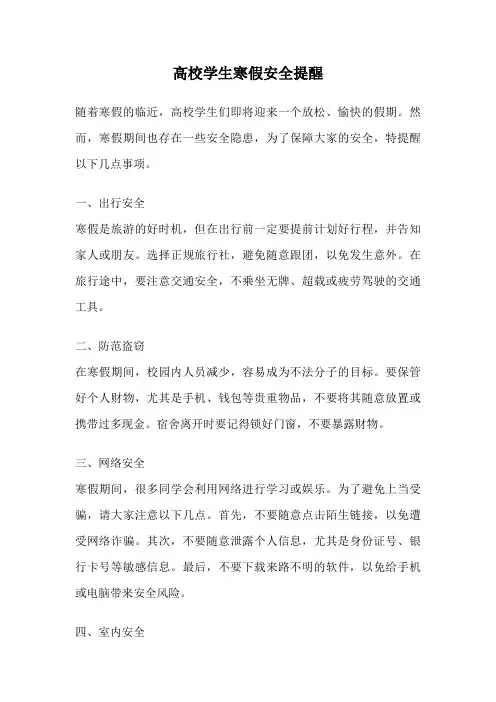 高校学生寒假安全提醒

随着寒假的临近，高校学生们即将迎来一个放松、愉快的假期。然而，寒假期间也存在一些安全隐患，为了保障大家的安全，特提醒以下几点事项。

一、出行安全
寒假是旅游的好时机，但在出行前一定要提前计划好行程，并告知家人或朋友。选择正规旅行社，避免随意跟团，以免发生意外。在旅行途中，要注意交通安全，不乘坐无牌、超载或疲劳驾驶的交通工具。

二、防范盗窃
在寒假期间，校园内人员减少，容易成为不法分子的目标。要保管好个人财物，尤其是手机、钱包等贵重物品，不要将其随意放置或携带过多现金。宿舍离开时要记得锁好门窗，不要暴露财物。

三、网络安全
寒假期间，很多同学会利用网络进行学习或娱乐。为了避免上当受骗，请大家注意以下几点。首先，不要随意点击陌生链接，以免遭受网络诈骗。其次，不要随意泄露个人信息，尤其是身份证号、银行卡号等敏感信息。最后，不要下载来路不明的软件，以免给手机或电脑带来安全风险。

四、室内安全